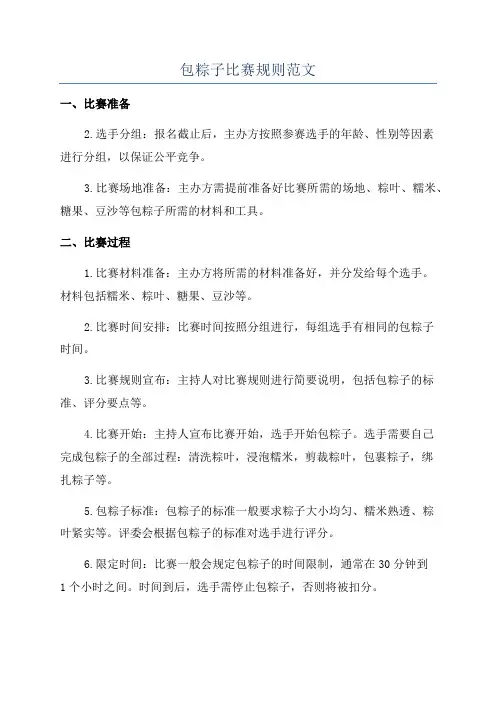 包粽子比赛规则范文

一、比赛准备

2.选手分组：报名截止后，主办方按照参赛选手的年龄、性别等因素进行分组，以保证公平竞争。

3.比赛场地准备：主办方需提前准备好比赛所需的场地、粽叶、糯米、糖果、豆沙等包粽子所需的材料和工具。

二、比赛过程

1.比赛材料准备：主办方将所需的材料准备好，并分发给每个选手。材料包括糯米、粽叶、糖果、豆沙等。

2.比赛时间安排：比赛时间按照分组进行，每组选手有相同的包粽子时间。

3.比赛规则宣布：主持人对比赛规则进行简要说明，包括包粽子的标准、评分要点等。

4.比赛开始：主持人宣布比赛开始，选手开始包粽子。选手需要自己完成包粽子的全部过程：清洗粽叶，浸泡糯米，剪裁粽叶，包裹粽子，绑扎粽子等。

5.包粽子标准：包粽子的标准一般要求粽子大小均匀、糯米熟透、粽叶紧实等。评委会根据包粽子的标准对选手进行评分。

6.限定时间：比赛一般会规定包粽子的时间限制，通常在30分钟到1个小时之间。时间到后，选手需停止包粽子，否则将被扣分。